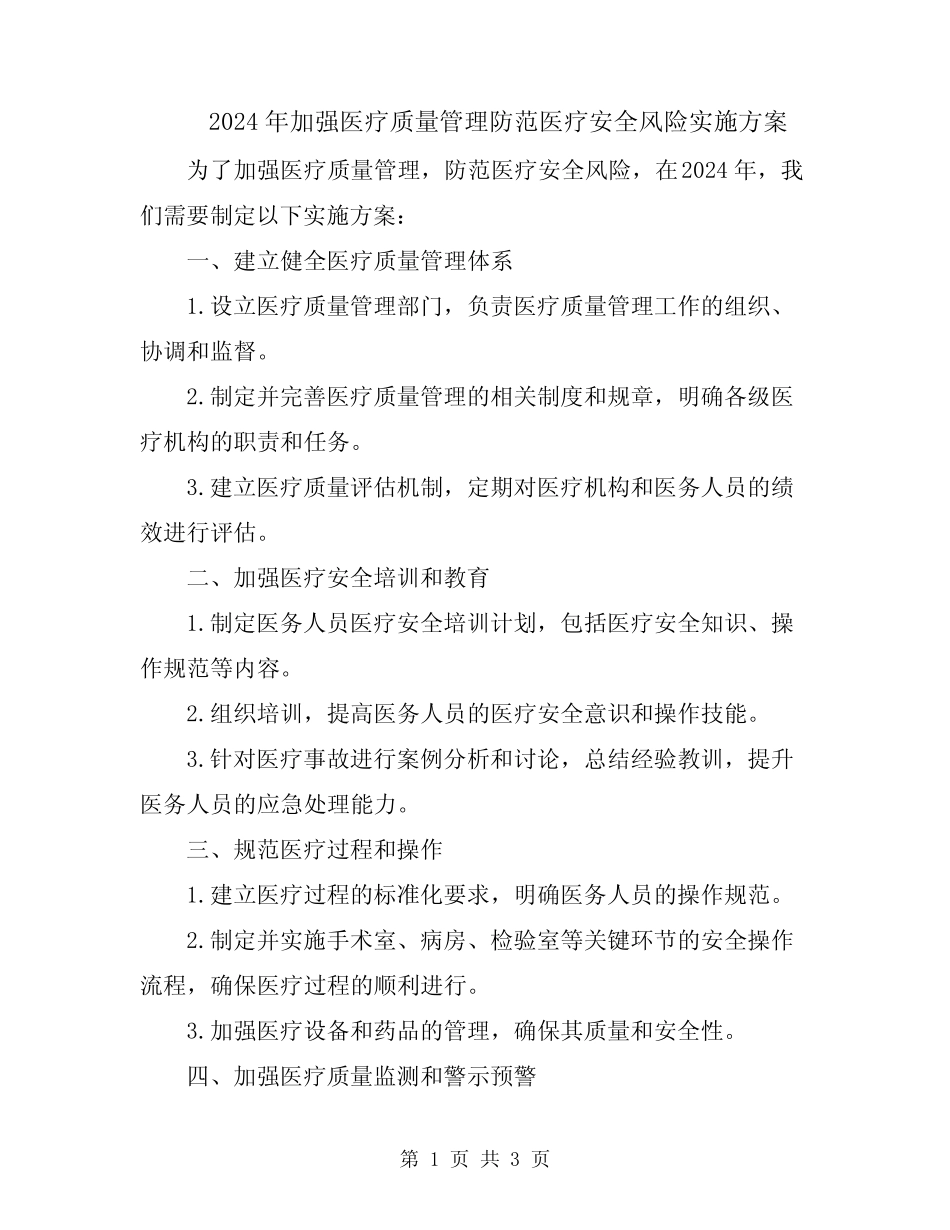 2024年加强医疗质量管理防范医疗安全风险实施方案

为了加强医疗质量管理，防范医疗安全风险，在2024年，我们需要制定以下实施方案：

一、建立健全医疗质量管理体系

1.设立医疗质量管理部门，负责医疗质量管理工作的组织、协调和监督。

2.制定并完善医疗质量管理的相关制度和规章，明确各级医疗机构的职责和任务。

3.建立医疗质量评估机制，定期对医疗机构和医务人员的绩效进行评估。

二、加强医疗安全培训和教育

1.制定医务人员医疗安全培训计划，包括医疗安全知识、操作规范等内容。

2.组织培训，提高医务人员的医疗安全意识和操作技能。

3.针对医疗事故进行案例分析和讨论，总结经验教训，提升医务人员的应急处理能力。

三、规范医疗过程和操作

1.建立医疗过程的标准化要求，明确医务人员的操作规范。

2.制定并实施手术室、病房、检验室等关键环节的安全操作流程，确保医疗过程的顺利进行。

3.加强医疗设备和药品的管理，确保其质量和安全性。

四、加强医疗质量监测和警示预警

第 1 页 共 3 页